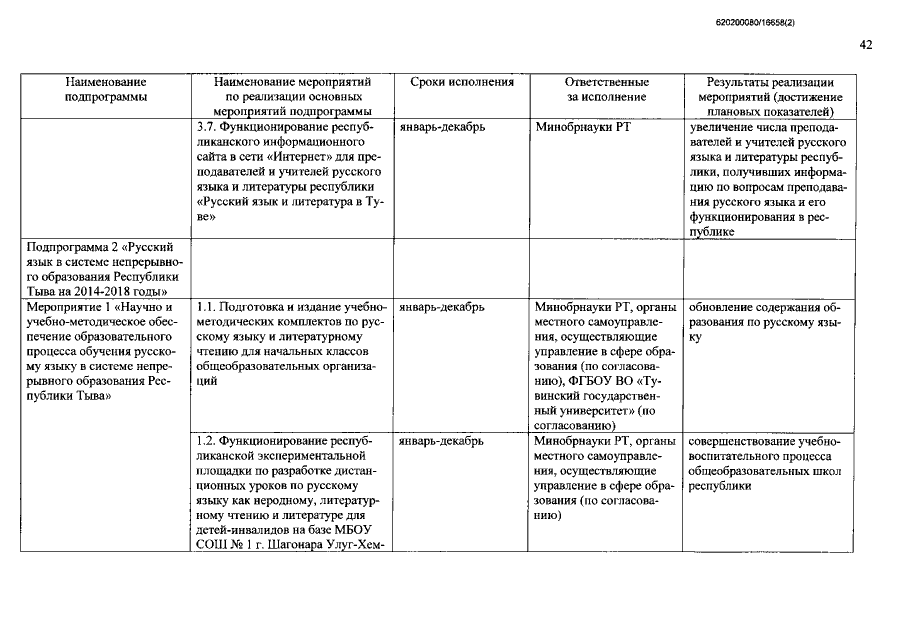 620200080/18658(2)

42

| Наименование подпрограммы | Наименование мероприятий по реализации основных мероприятий подпрограммы | Сроки исполнения | Ответственные за исполнение | Результаты реализации мероприятий (достижение плановых показателей) |
|---|---|---|---|---|
| | 3.7. Функционирование республиканского информационного сайта в сети «Интернет» для преподавателей и учителей русского языка и литературы республики «Русский язык и литература в Туве» | январь-декабрь | Минобрнауки РТ | увеличение числа преподавателей и учителей русского языка и литературы республики, получивших информацию по вопросам преподавания русского языка и его функционирования в республике |
| Подпрограмма 2 «Русский язык в системе непрерывного образования Республики Тыва на 2014-2018 годы» | | | | |
| Мероприятие 1 «Научно и учебно-методическое обеспечение образовательного процесса обучения русскому языку в системе непрерывного образования Республики Тыва» | 1.1. Подготовка и издание учебно-методических комплектов по русскому языку и литературному чтению для начальных классов общеобразовательных организаций | январь-декабрь | Минобрнауки РТ, органы местного самоуправления, осуществляющие управление в сфере образования (по согласованию), ФГБОУ ВО «Тувинский государственный университет» (по согласованию) | обновление содержания образования по русскому языку |
| | 1.2. Функционирование республиканской экспериментальной площадки по разработке дистанционных уроков по русскому языку как неродному, литературному чтению и литературе для детей-инвалидов на базе МБОУ СОШ № 1 г. Шагонара Улуг-Хем- | январь-декабрь | Минобрнауки РТ, органы местного самоуправления, осуществляющие управление в сфере образования (по согласованию) | совершенствование учебно-воспитательного процесса общеобразовательных школ республики |